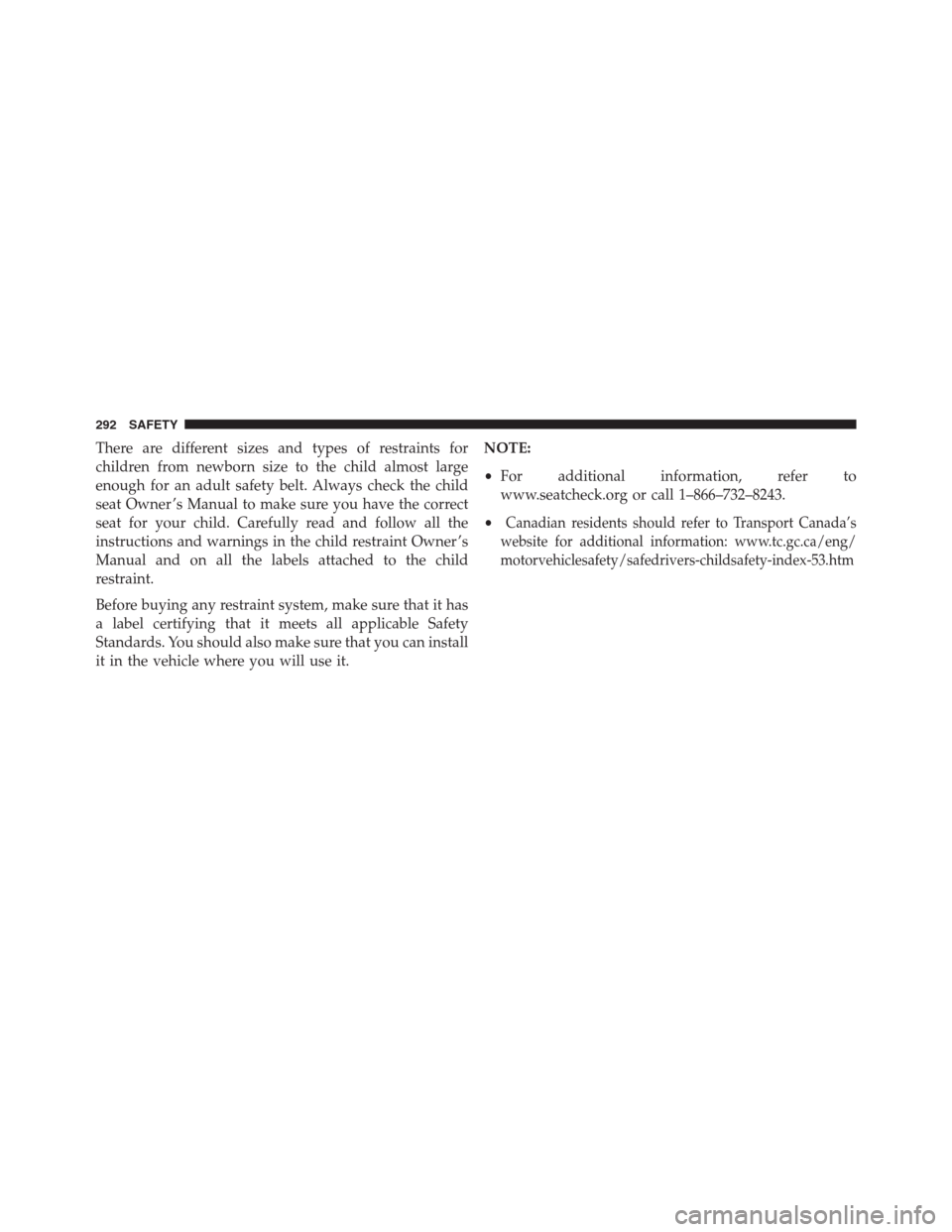 292 SAFETY

There are different sizes and types of restraints for children from newborn size to the child almost large enough for an adult safety belt. Always check the child seat Owner's Manual to make sure you have the correct seat for your child. Carefully read and follow all the instructions and warnings in the child restraint Owner's Manual and on all the labels attached to the child restraint.

Before buying any restraint system, make sure that it has a label certifying that it meets all applicable Safety Standards. You should also make sure that you can install it in the vehicle where you will use it.

NOTE:

• For additional information, refer to www.seatcheck.org or call 1–866–732–8243.

• Canadian residents should refer to Transport Canada's website for additional information: www.tc.gc.ca/eng/motorvehiclesafety/safedrivers-childsafety-index-53.htm

carmanualsonline.info